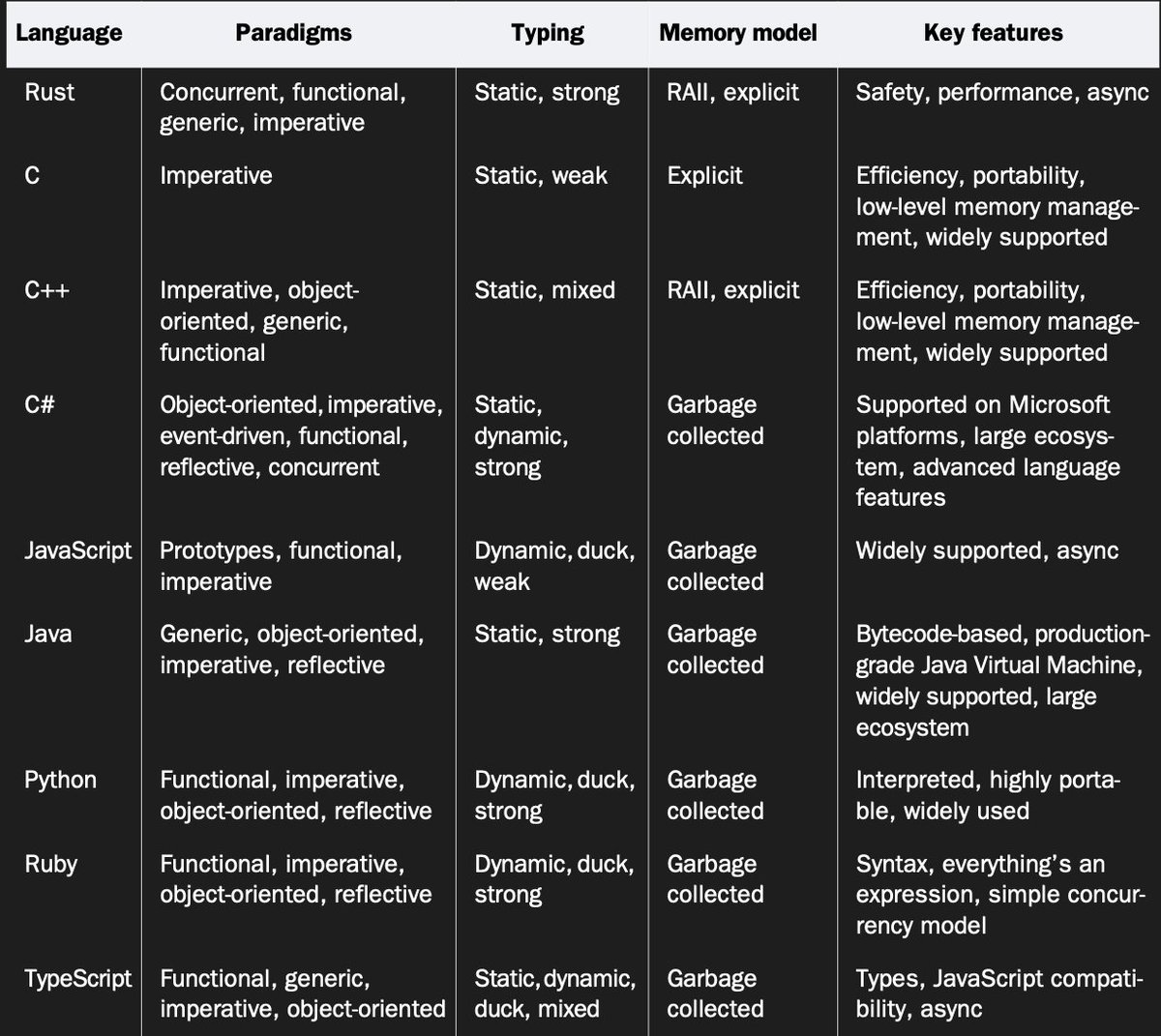 | Language | Paradigms | Typing | Memory model | Key features |
|---|---|---|---|---|
| Rust | Concurrent, functional, generic, imperative | Static, strong | RAII, explicit | Safety, performance, async |
| C | Imperative | Static, weak | Explicit | Efficiency, portability, low-level memory management, widely supported |
| C++ | Imperative, object-oriented, generic, functional | Static, mixed | RAII, explicit | Efficiency, portability, low-level memory management, widely supported |
| C# | Object-oriented, imperative, event-driven, functional, reflective, concurrent | Static, dynamic, strong | Garbage collected | Supported on Microsoft platforms, large ecosystem, advanced language features |
| JavaScript | Prototypes, functional, imperative | Dynamic, duck, weak | Garbage collected | Widely supported, async |
| Java | Generic, object-oriented, imperative, reflective | Static, strong | Garbage collected | Bytecode-based, production-grade Java Virtual Machine, widely supported, large ecosystem |
| Python | Functional, imperative, object-oriented, reflective | Dynamic, duck, strong | Garbage collected | Interpreted, highly portable, widely used |
| Ruby | Functional, imperative, object-oriented, reflective | Dynamic, duck, strong | Garbage collected | Syntax, everything's an expression, simple concurrency model |
| TypeScript | Functional, generic, imperative, object-oriented | Static, dynamic, duck, mixed | Garbage collected | Types, JavaScript compatibility, async |